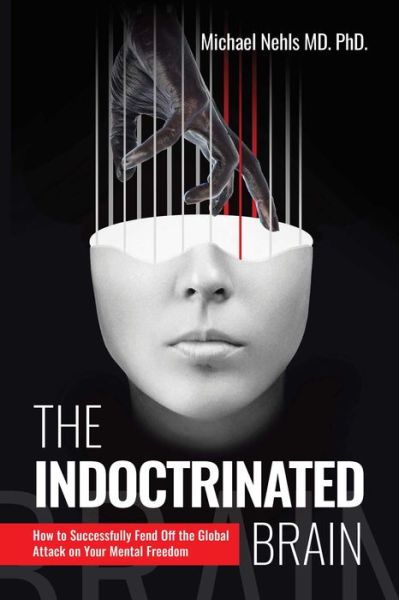 Michael Nehls MD. PhD.

THE
INDOCTRINATED
BRAIN

How to Successfully Fend Off the Global Attack on Your Mental Freedom

BRAIN